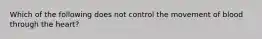 Which of the following does not control the movement of blood through the heart?